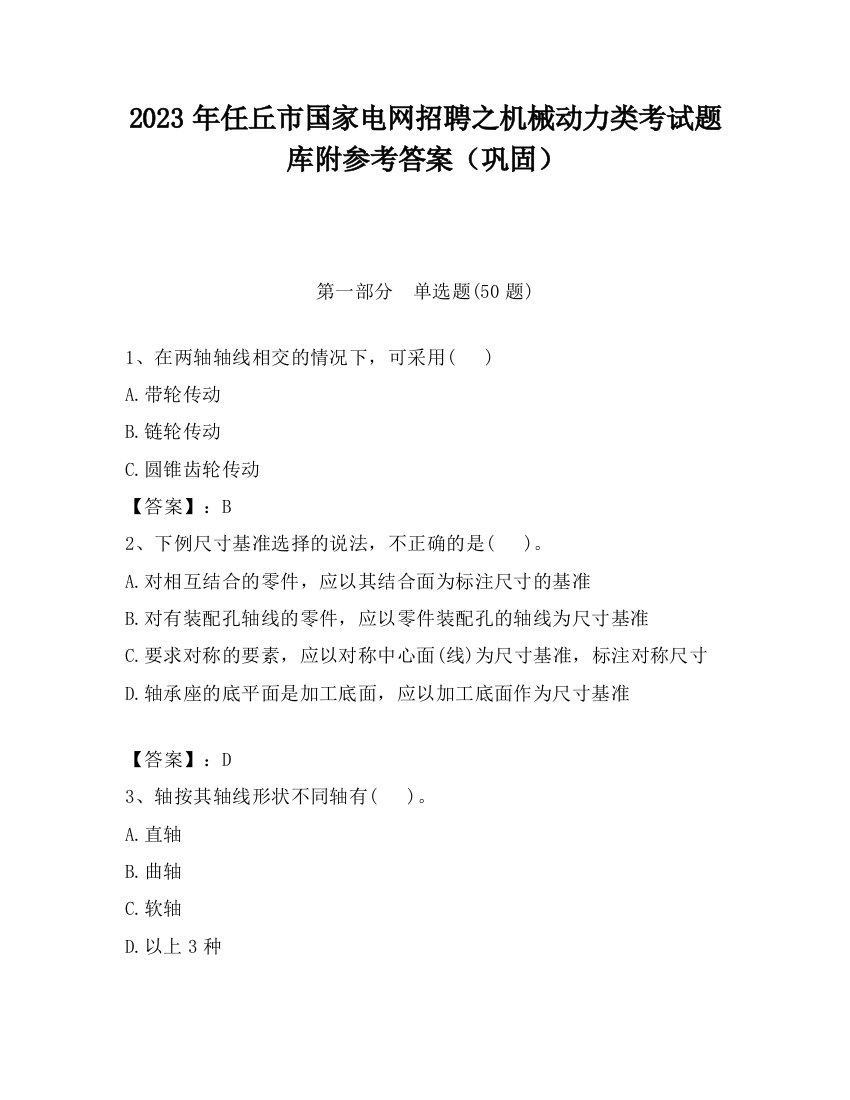 2023 年任丘市国家电网招聘之机械动力类考试题库附参考答案（巩固）

第一部分　单选题(50 题)

1、在两轴轴线相交的情况下，可采用(　　)

A.带轮传动

B.链轮传动

C.圆锥齿轮传动

【答案】：B

2、下例尺寸基准选择的说法，不正确的是(　　)。

A.对相互结合的零件，应以其结合面为标注尺寸的基准

B.对有装配孔轴线的零件，应以零件装配孔的轴线为尺寸基准

C.要求对称的要素，应以对称中心面(线)为尺寸基准，标注对称尺寸

D.轴承座的底平面是加工底面，应以加工底面作为尺寸基准

【答案】：D

3、轴按其轴线形状不同轴有(　　)。

A.直轴

B.曲轴

C.软轴

D.以上 3 种